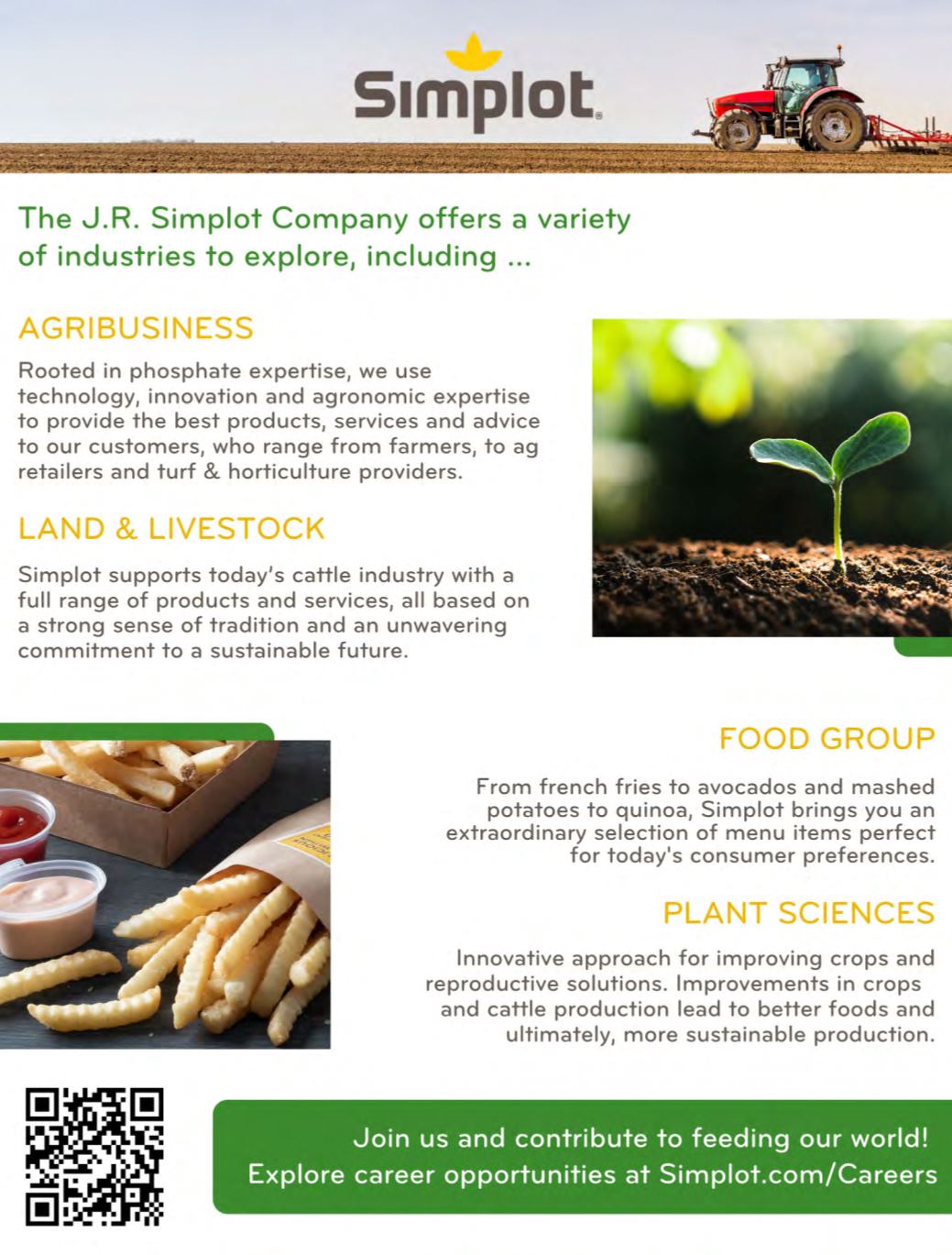 Simplot.

The J.R. Simplot Company offers a variety of industries to explore, including ...

AGRIBUSINESS

Rooted in phosphate expertise, we use technology, innovation and agronomic expertise to provide the best products, services and advice to our customers, who range from farmers, to ag retailers and turf & horticulture providers.

LAND & LIVESTOCK

Simplot supports today's cattle industry with a full range of products and services, all based on a strong sense of tradition and an unwavering commitment to a sustainable future.

FOOD GROUP

From french fries to avocados and mashed potatoes to quinoa, Simplot brings you an extraordinary selection of menu items perfect for today's consumer preferences.

PLANT SCIENCES

Innovative approach for improving crops and reproductive solutions. Improvements in crops and cattle production lead to better foods and ultimately, more sustainable production.

Join us and contribute to feeding our world!
Explore career opportunities at Simplot.com/Careers